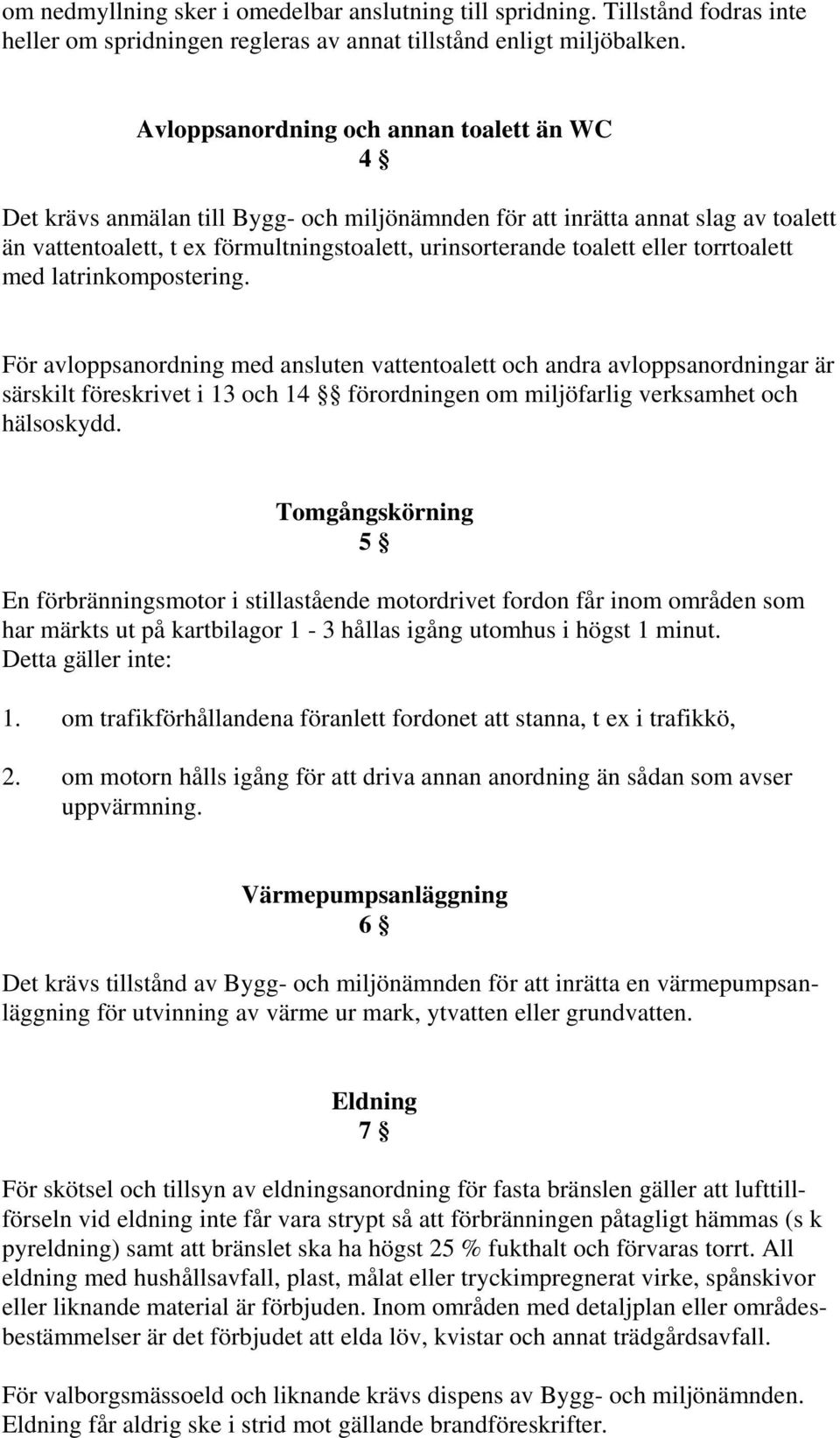 om nedmyllning sker i omedelbar anslutning till spridning. Tillstånd fodras inte heller om spridningen regleras av annat tillstånd enligt miljöbalken.

Avloppsanordning och annan toalett än WC
4 §

Det krävs anmälan till Bygg- och miljönämnden för att inrätta annat slag av toalett än vattentoalett, t ex förmultningstoalett, urinsorterande toalett eller torrtoalett med latrinkompostering.

För avloppsanordning med ansluten vattentoalett och andra avloppsanordningar är särskilt föreskrivet i 13 och 14 §§ förordningen om miljöfarlig verksamhet och hälsoskydd.

Tomgångskörning
5 §

En förbränningsmotor i stillastående motordrivet fordon får inom områden som har märkts ut på kartbilagor 1 - 3 hållas igång utomhus i högst 1 minut.
Detta gäller inte:

1. om trafikförhållandena föranlett fordonet att stanna, t ex i trafikkö,

2. om motorn hålls igång för att driva annan anordning än sådan som avser uppvärmning.

Värmepumpsanläggning
6 §

Det krävs tillstånd av Bygg- och miljönämnden för att inrätta en värmepumpsanläggning för utvinning av värme ur mark, ytvatten eller grundvatten.

Eldning
7 §

För skötsel och tillsyn av eldningsanordning för fasta bränslen gäller att lufttillförseln vid eldning inte får vara strypt så att förbränningen påtagligt hämmas (s k pyreldning) samt att bränslet ska ha högst 25 % fukthalt och förvaras torrt. All eldning med hushållsavfall, plast, målat eller tryckimpregnerat virke, spånskivor eller liknande material är förbjuden. Inom områden med detaljplan eller områdesbestämmelser är det förbjudet att elda löv, kvistar och annat trädgårdsavfall.

För valborgsmässoeld och liknande krävs dispens av Bygg- och miljönämnden. Eldning får aldrig ske i strid mot gällande brandföreskrifter.